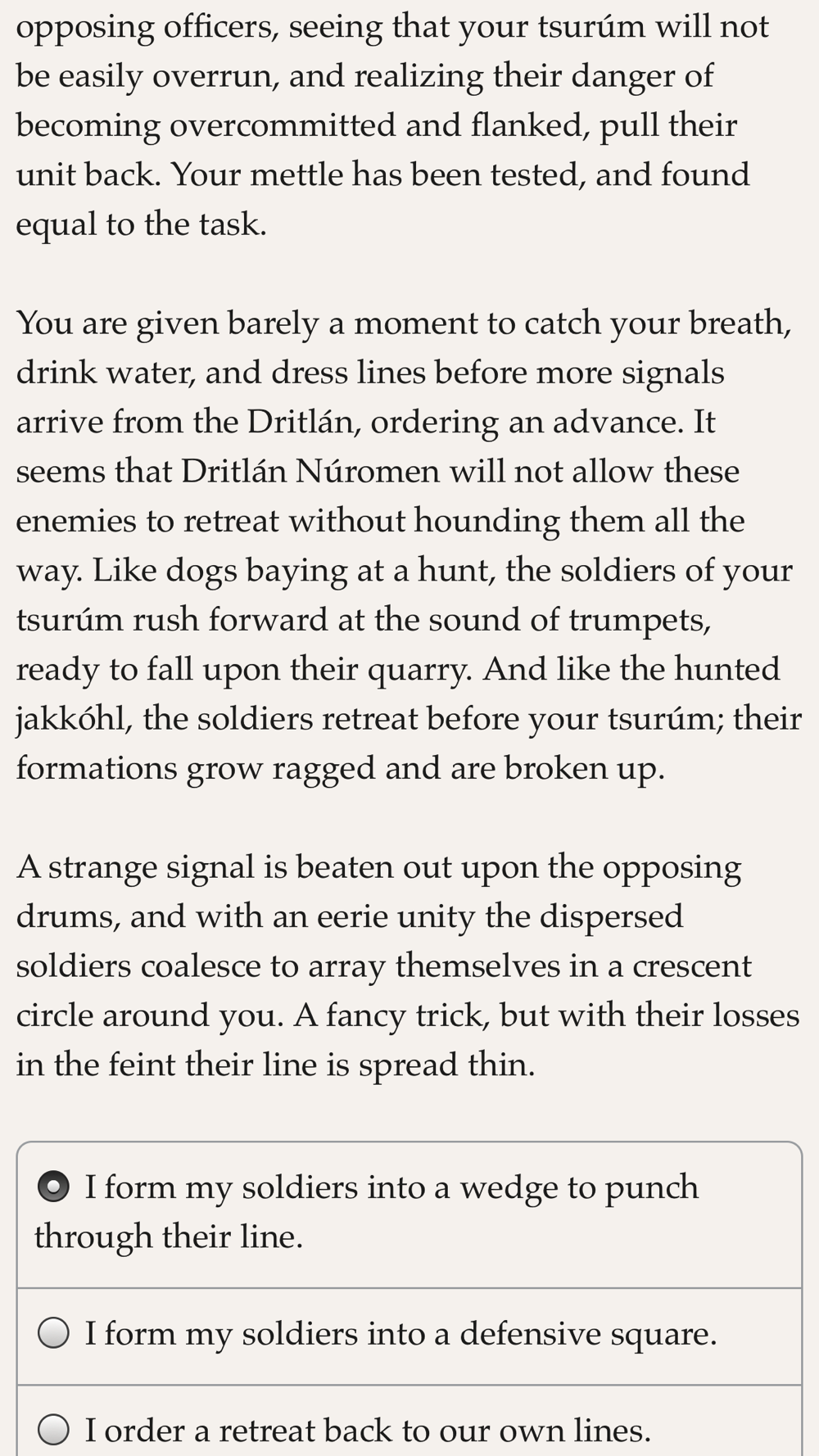 opposing officers, seeing that your tsurúm will not be easily overrun, and realizing their danger of becoming overcommitted and flanked, pull their unit back. Your mettle has been tested, and found equal to the task.

You are given barely a moment to catch your breath, drink water, and dress lines before more signals arrive from the Dritlán, ordering an advance. It seems that Dritlán Núromen will not allow these enemies to retreat without hounding them all the way. Like dogs baying at a hunt, the soldiers of your tsurúm rush forward at the sound of trumpets, ready to fall upon their quarry. And like the hunted jakkóhl, the soldiers retreat before your tsurúm; their formations grow ragged and are broken up.

A strange signal is beaten out upon the opposing drums, and with an eerie unity the dispersed soldiers coalesce to array themselves in a crescent circle around you. A fancy trick, but with their losses in the feint their line is spread thin.

I form my soldiers into a wedge to punch through their line.

I form my soldiers into a defensive square.

I order a retreat back to our own lines.